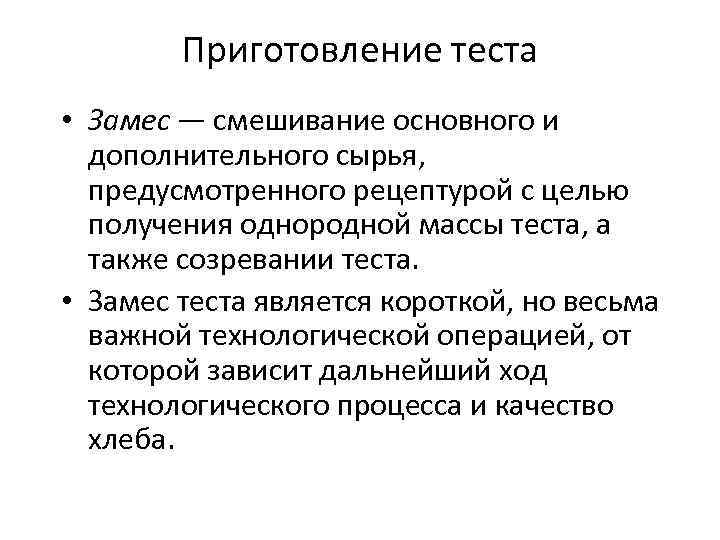 Приготовление теста

• Замес — смешивание основного и дополнительного сырья, предусмотренного рецептурой с целью получения однородной массы теста, а также созревании теста.

• Замес теста является короткой, но весьма важной технологической операцией, от которой зависит дальнейший ход технологического процесса и качество хлеба.